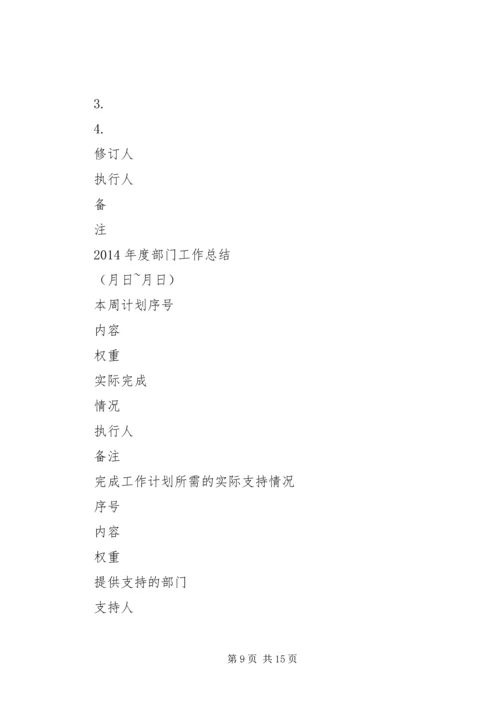 3.

4.

修订人

执行人

备

注

2014 年度部门工作总结

（月日~月日）

本周计划序号

内容

权重

实际完成

情况

执行人

备注

完成工作计划所需的实际支持情况

序号

内容

权重

提供支持的部门

支持人

第 9 页 共 15 页